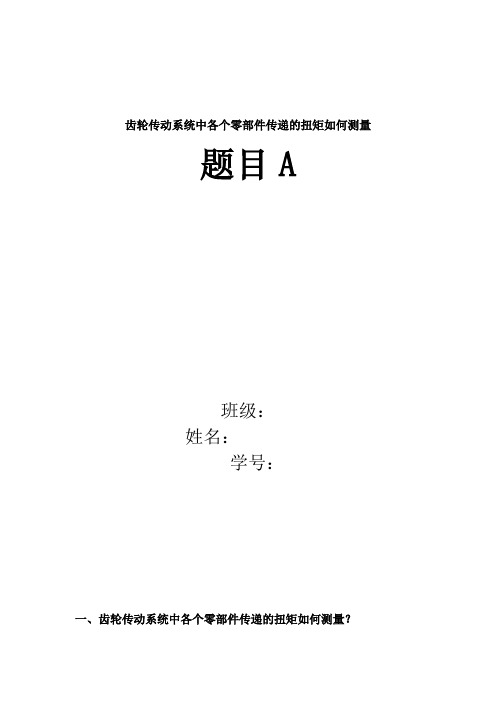 齿轮传动系统中各个零部件传递的扭矩如何测量

题目 A

班级：

姓名：

学号：

一、齿轮传动系统中各个零部件传递的扭矩如何测量？